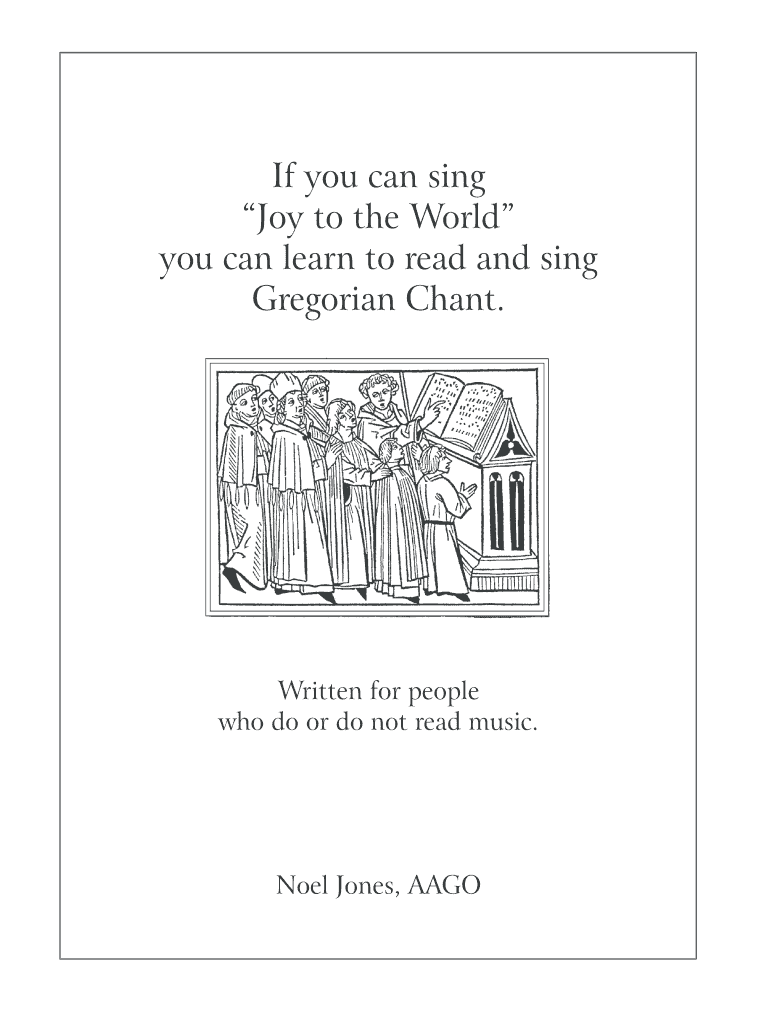 If you can sing
“Joy to the World”
you can learn to read and sing
Gregorian Chant.

Written for people
who do or do not read music.

Noel Jones, AAGO